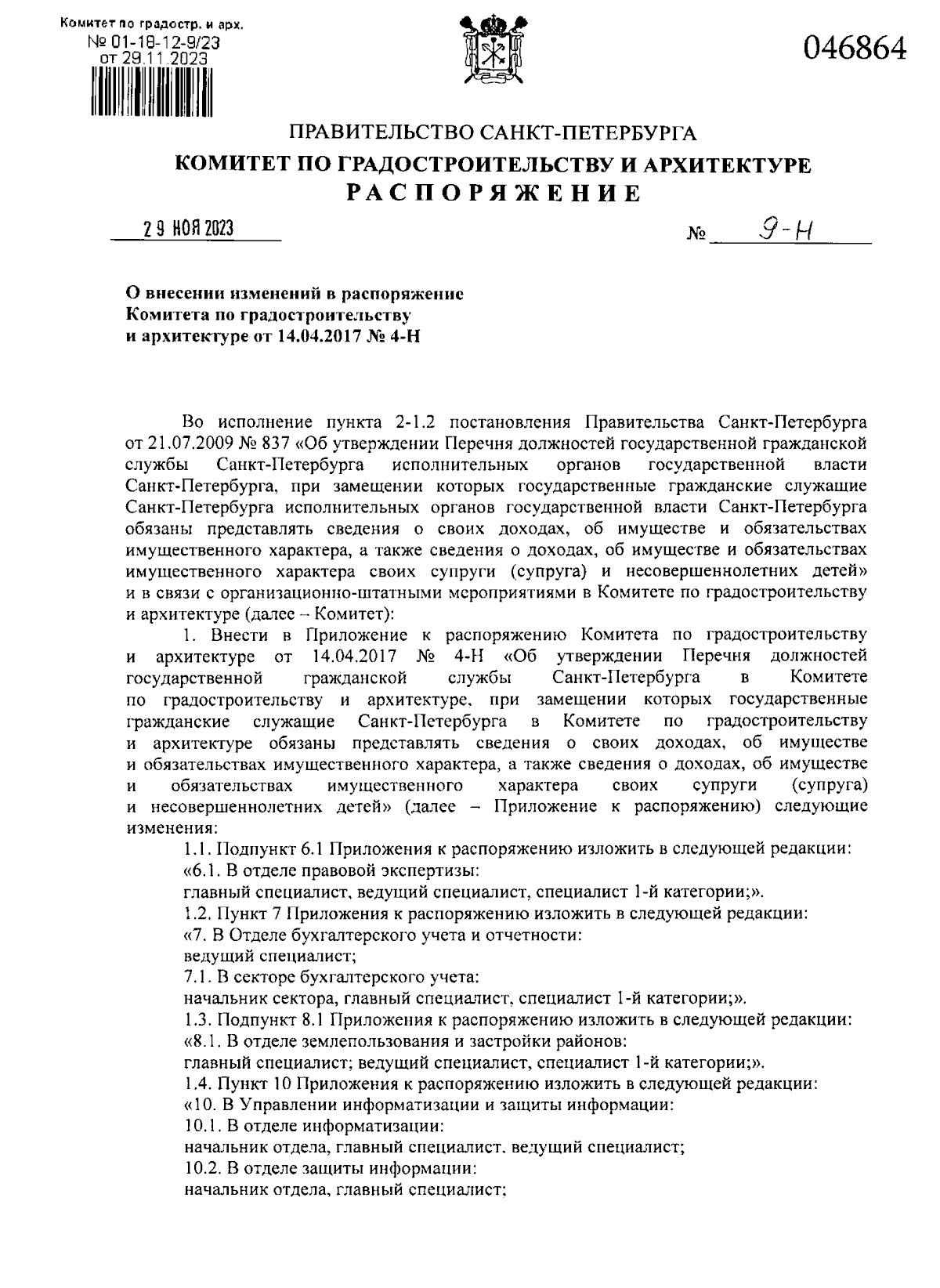 Комитет по градостр. и арх.
№ 01-18-12-9/23
от 29.11.2023

046864

ПРАВИТЕЛЬСТВО САНКТ-ПЕТЕРБУРГА
КОМИТЕТ ПО ГРАДОСТРОИТЕЛЬСТВУ И АРХИТЕКТУРЕ
РАСПОРЯЖЕНИЕ

29 НОЯ 2023

№ 9-Н

О внесении изменений в распоряжение Комитета по градостроительству и архитектуре от 14.04.2017 № 4-Н

Во исполнение пункта 2-1.2 постановления Правительства Санкт-Петербурга от 21.07.2009 № 837 «Об утверждении Перечня должностей государственной гражданской службы Санкт-Петербурга исполнительных органов государственной власти Санкт-Петербурга, при замещении которых государственные гражданские служащие Санкт-Петербурга исполнительных органов государственной власти Санкт-Петербурга обязаны представлять сведения о своих доходах, об имуществе и обязательствах имущественного характера, а также сведения о доходах, об имуществе и обязательствах имущественного характера своих супруги (супруга) и несовершеннолетних детей» и в связи с организационно-штатными мероприятиями в Комитете по градостроительству и архитектуре (далее – Комитет):

1. Внести в Приложение к распоряжению Комитета по градостроительству и архитектуре от 14.04.2017 № 4-Н «Об утверждении Перечня должностей государственной гражданской службы Санкт-Петербурга в Комитете по градостроительству и архитектуре, при замещении которых государственные гражданские служащие Санкт-Петербурга в Комитете по градостроительству и архитектуре обязаны представлять сведения о своих доходах, об имуществе и обязательствах имущественного характера, а также сведения о доходах, об имуществе и обязательствах имущественного характера своих супруги (супруга) и несовершеннолетних детей» (далее – Приложение к распоряжению) следующие изменения:

1.1. Подпункт 6.1 Приложения к распоряжению изложить в следующей редакции:
«6.1. В отделе правовой экспертизы:
главный специалист, ведущий специалист, специалист 1-й категории;».
1.2. Пункт 7 Приложения к распоряжению изложить в следующей редакции:
«7. В Отделе бухгалтерского учета и отчетности:
ведущий специалист;
7.1. В секторе бухгалтерского учета:
начальник сектора, главный специалист, специалист 1-й категории;».
1.3. Подпункт 8.1 Приложения к распоряжению изложить в следующей редакции:
«8.1. В отделе землепользования и застройки районов:
главный специалист; ведущий специалист, специалист 1-й категории;».
1.4. Пункт 10 Приложения к распоряжению изложить в следующей редакции:
«10. В Управлении информатизации и защиты информации:
10.1. В отделе информатизации:
начальник отдела, главный специалист, ведущий специалист;
10.2. В отделе защиты информации:
начальник отдела, главный специалист;